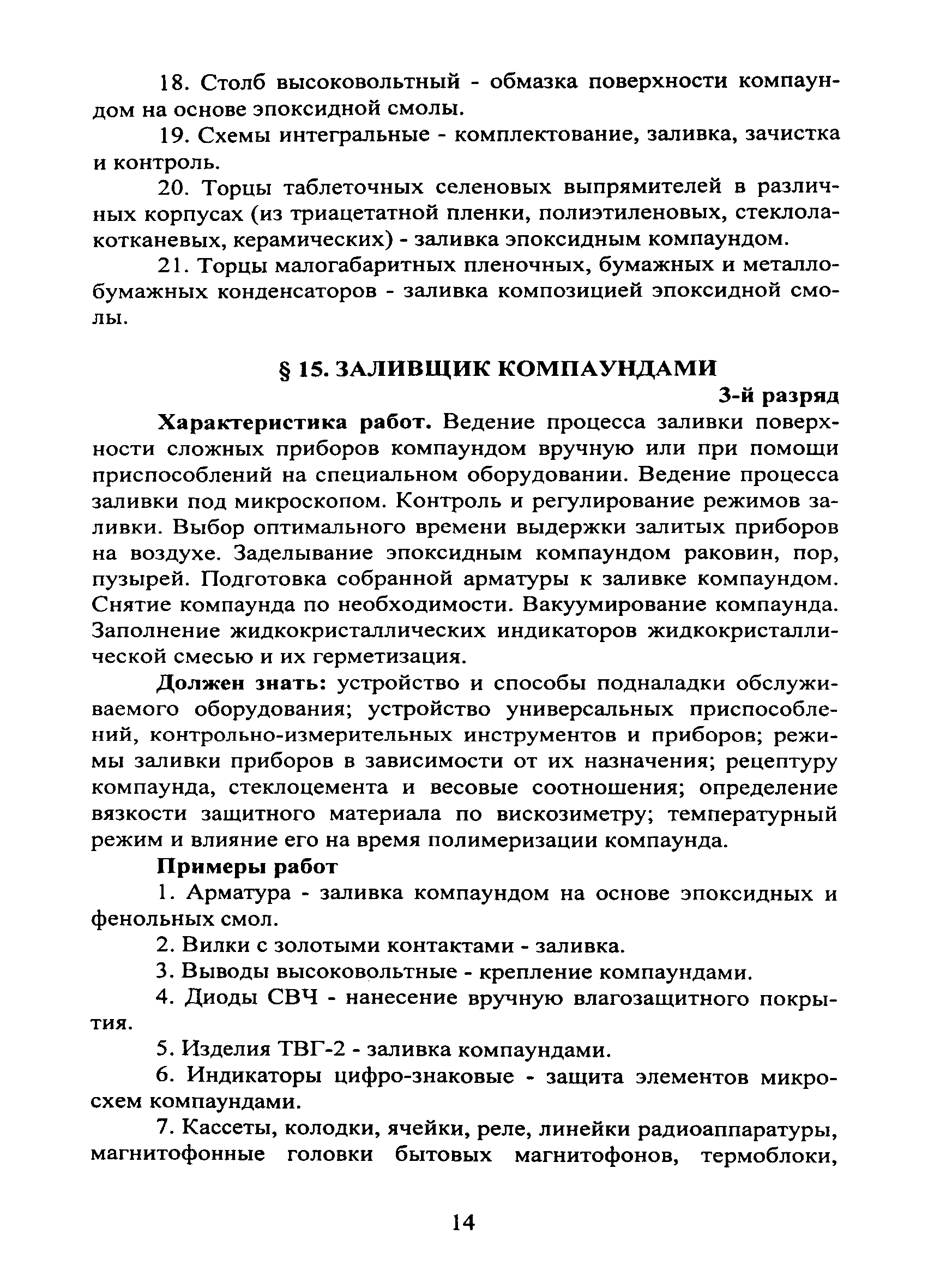 18. Столб высоковольтный - обмазка поверхности компаундом на основе эпоксидной смолы.

19. Схемы интегральные - комплектование, заливка, зачистка и контроль.

20. Торцы таблеточных селеновых выпрямителей в различных корпусах (из триацетатной пленки, полиэтиленовых, стеклолакотканевых, керамических) - заливка эпоксидным компаундом.

21. Торцы малогабаритных пленочных, бумажных и металлобумажных конденсаторов - заливка композицией эпоксидной смолы.

§ 15. ЗАЛИВЩИК КОМПАУНДАМИ

3-й разряд

Характеристика работ. Ведение процесса заливки поверхности сложных приборов компаундом вручную или при помощи приспособлений на специальном оборудовании. Ведение процесса заливки под микроскопом. Контроль и регулирование режимов заливки. Выбор оптимального времени выдержки залитых приборов на воздухе. Заделывание эпоксидным компаундом раковин, пор, пузырей. Подготовка собранной арматуры к заливке компаундом. Снятие компаунда по необходимости. Вакуумирование компаунда. Заполнение жидкокристаллических индикаторов жидкокристаллической смесью и их герметизация.

Должен знать: устройство и способы подналадки обслуживаемого оборудования; устройство универсальных приспособлений, контрольно-измерительных инструментов и приборов; режимы заливки приборов в зависимости от их назначения; рецептуру компаунда, стеклоцемента и весовые соотношения; определение вязкости защитного материала по вискозиметру; температурный режим и влияние его на время полимеризации компаунда.

Примеры работ

1. Арматура - заливка компаундом на основе эпоксидных и фенольных смол.

2. Вилки с золотыми контактами - заливка.

3. Выводы высоковольтные - крепление компаундами.

4. Диоды СВЧ - нанесение вручную влагозащитного покрытия.

5. Изделия ТВГ-2 - заливка компаундами.

6. Индикаторы цифро-знаковые - защита элементов микросхем компаундами.

7. Кассеты, колодки, ячейки, реле, линейки радиоаппаратуры, магнитофонные головки бытовых магнитофонов, термоблоки,

14